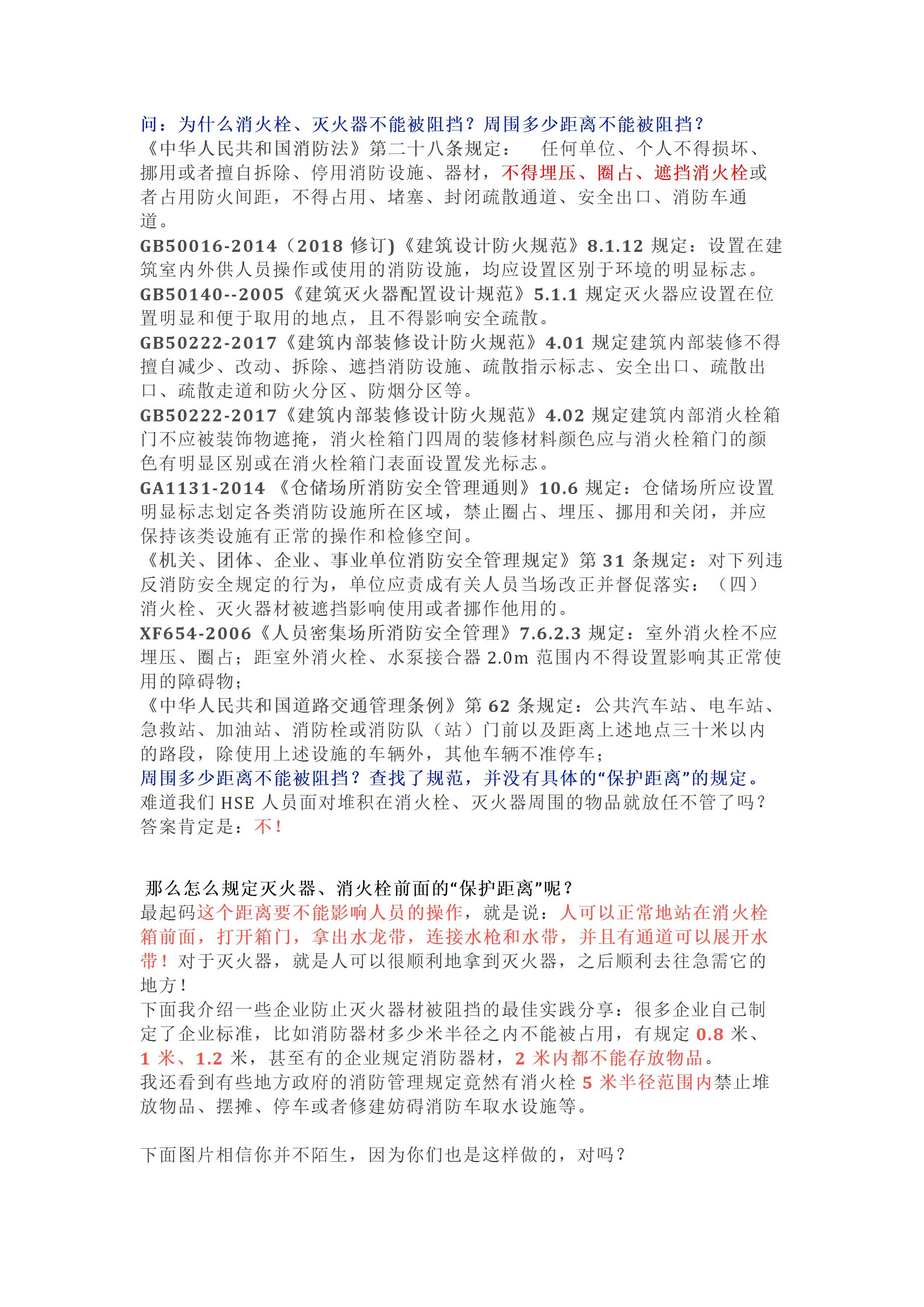 问：为什么消火栓、灭火器不能被阻挡？周围多少距离不能被阻挡？
《中华人民共和国消防法》第二十八条规定：　任何单位、个人不得损坏、挪用或者擅自拆除、停用消防设施、器材，不得埋压、圈占、遮挡消火栓或者占用防火间距，不得占用、堵塞、封闭疏散通道、安全出口、消防车通道。
GB50016-2014（2018 修订)《建筑设计防火规范》8.1.12 规定：设置在建筑室内外供人员操作或使用的消防设施，均应设置区别于环境的明显标志。
GB50140--2005《建筑灭火器配置设计规范》5.1.1 规定灭火器应设置在位置明显和便于取用的地点，且不得影响安全疏散。
GB50222-2017《建筑内部装修设计防火规范》4.01 规定建筑内部装修不得擅自减少、改动、拆除、遮挡消防设施、疏散指示标志、安全出口、疏散出口、疏散走道和防火分区、防烟分区等。
GB50222-2017《建筑内部装修设计防火规范》4.02 规定建筑内部消火栓箱门不应被装饰物遮掩，消火栓箱门四周的装修材料颜色应与消火栓箱门的颜色有明显区别或在消火栓箱门表面设置发光标志。
GA1131-2014 《仓储场所消防安全管理通则》10.6 规定：仓储场所应设置明显标志划定各类消防设施所在区域，禁止圈占、埋压、挪用和关闭，并应保持该类设施有正常的操作和检修空间。
《机关、团体、企业、事业单位消防安全管理规定》第 31 条规定：对下列违反消防安全规定的行为，单位应责成有关人员当场改正并督促落实：（四）消火栓、灭火器材被遮挡影响使用或者挪作他用的。
XF654-2006《人员密集场所消防安全管理》7.6.2.3 规定：室外消火栓不应埋压、圈占；距室外消火栓、水泵接合器 2.0m 范围内不得设置影响其正常使用的障碍物；
《中华人民共和国道路交通管理条例》第 62 条规定：公共汽车站、电车站、急救站、加油站、消防栓或消防队（站）门前以及距离上述地点三十米以内的路段，除使用上述设施的车辆外，其他车辆不准停车；
周围多少距离不能被阻挡？查找了规范，并没有具体的“保护距离”的规定。
难道我们 HSE 人员面对堆积在消火栓、灭火器周围的物品就放任不管了吗？答案肯定是：不！

那么怎么规定灭火器、消火栓前面的“保护距离”呢？
最起码这个距离要不能影响人员的操作，就是说：人可以正常地站在消火栓箱前面，打开箱门，拿出水龙带，连接水枪和水带，并且有通道可以展开水带！对于灭火器，就是人可以很顺利地拿到灭火器，之后顺利去往急需它的地方！
下面我介绍一些企业防止灭火器材被阻挡的最佳实践分享：很多企业自己制定了企业标准，比如消防器材多少米半径之内不能被占用，有规定 0.8 米、1 米、1.2 米，甚至有的企业规定消防器材，2 米内都不能存放物品。
我还看到有些地方政府的消防管理规定竟然有消火栓 5 米半径范围内禁止堆放物品、摆摊、停车或者修建妨碍消防车取水设施等。

下面图片相信你并不陌生，因为你们也是这样做的，对吗？